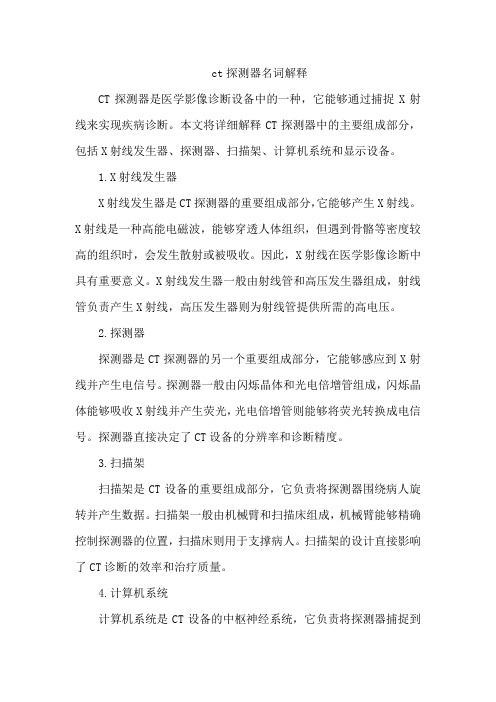 ct 探测器名词解释

CT 探测器是医学影像诊断设备中的一种，它能够通过捕捉 X 射线来实现疾病诊断。本文将详细解释 CT 探测器中的主要组成部分，包括 X 射线发生器、探测器、扫描架、计算机系统和显示设备。

1.X 射线发生器

X 射线发生器是 CT 探测器的重要组成部分，它能够产生 X 射线。X 射线是一种高能电磁波，能够穿透人体组织，但遇到骨骼等密度较高的组织时，会发生散射或被吸收。因此，X 射线在医学影像诊断中具有重要意义。X 射线发生器一般由射线管和高压发生器组成，射线管负责产生 X 射线，高压发生器则为射线管提供所需的高电压。

2.探测器

探测器是 CT 探测器的另一个重要组成部分，它能够感应到 X 射线并产生电信号。探测器一般由闪烁晶体和光电倍增管组成，闪烁晶体能够吸收 X 射线并产生荧光，光电倍增管则能够将荧光转换成电信号。探测器直接决定了 CT 设备的分辨率和诊断精度。

3.扫描架

扫描架是 CT 设备的重要组成部分，它负责将探测器围绕病人旋转并产生数据。扫描架一般由机械臂和扫描床组成，机械臂能够精确控制探测器的位置，扫描床则用于支撑病人。扫描架的设计直接影响了 CT 诊断的效率和治疗质量。

4.计算机系统

计算机系统是 CT 设备的中枢神经系统，它负责将探测器捕捉到